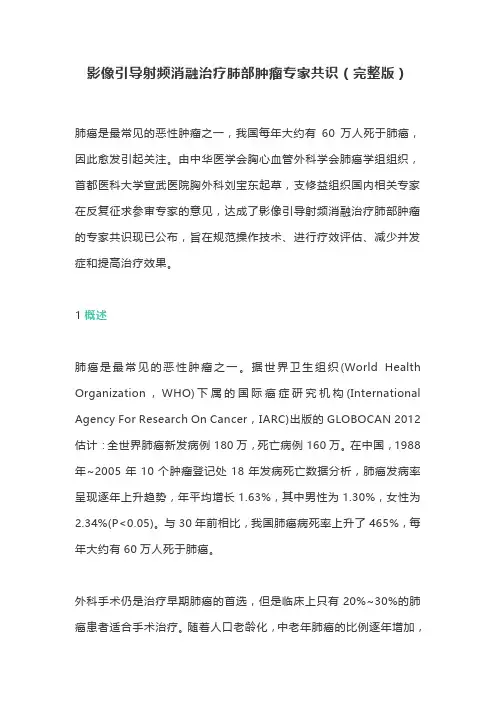 影像引导射频消融治疗肺部肿瘤专家共识（完整版）

肺癌是最常见的恶性肿瘤之一，我国每年大约有 60 万人死于肺癌，因此愈发引起关注。由中华医学会胸心血管外科学会肺癌学组组织，首都医科大学宣武医院胸外科刘宝东起草，支修益组织国内相关专家在反复征求参审专家的意见，达成了影像引导射频消融治疗肺部肿瘤的专家共识现已公布，旨在规范操作技术、进行疗效评估、减少并发症和提高治疗效果。

1 概述

肺癌是最常见的恶性肿瘤之一。据世界卫生组织(World Health Organization，WHO)下属的国际癌症研究机构(International Agency For Research On Cancer，IARC)出版的 GLOBOCAN 2012 估计：全世界肺癌新发病例 180 万，死亡病例 160 万。在中国，1988 年~2005 年 10 个肿瘤登记处 18 年发病死亡数据分析，肺癌发病率呈现逐年上升趋势，年平均增长 1.63%，其中男性为 1.30%，女性为 2.34%(P<0.05)。与 30 年前相比，我国肺癌病死率上升了 465%，每年大约有 60 万人死于肺癌。

外科手术仍是治疗早期肺癌的首选，但是临床上只有 20%~30%的肺癌患者适合手术治疗。随着人口老龄化，中老年肺癌的比例逐年增加，